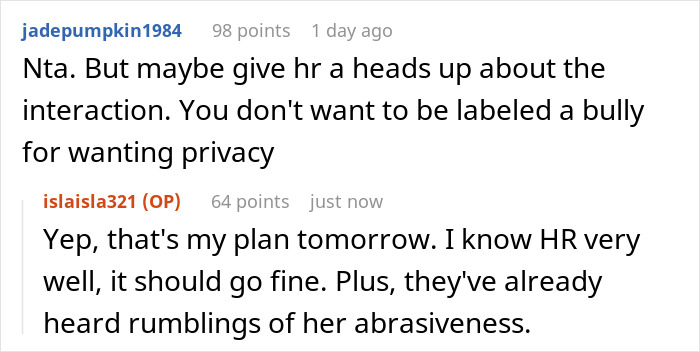 jadepumpkin1984 98 points 1 day ago

Nta. But maybe give hr a heads up about the interaction. You don't want to be labeled a bully for wanting privacy

islaisla321 (OP) 64 points just now

Yep, that's my plan tomorrow. I know HR very well, it should go fine. Plus, they've already heard rumblings of her abrasiveness.